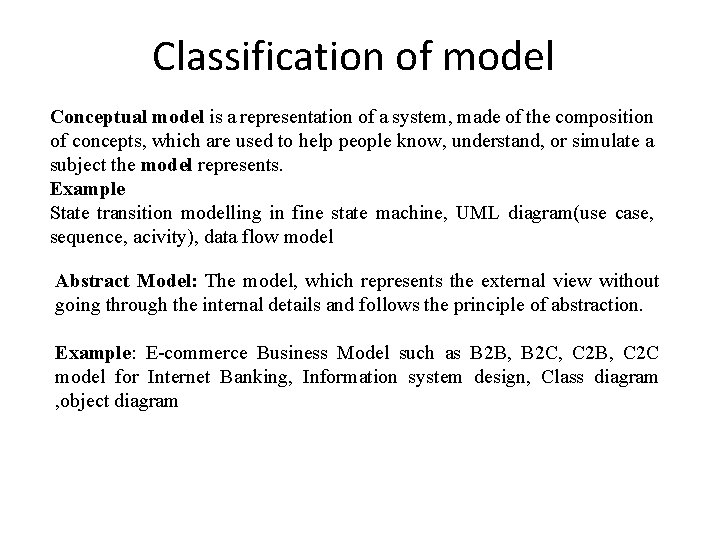 Classification of model

Conceptual model is a representation of a system, made of the composition of concepts, which are used to help people know, understand, or simulate a subject the model represents.
Example
State transition modelling in fine state machine, UML diagram(use case, sequence, acivity), data flow model

Abstract Model: The model, which represents the external view without going through the internal details and follows the principle of abstraction.

Example: E-commerce Business Model such as B2B, B2C, C2B, C2C model for Internet Banking, Information system design, Class diagram ,object diagram